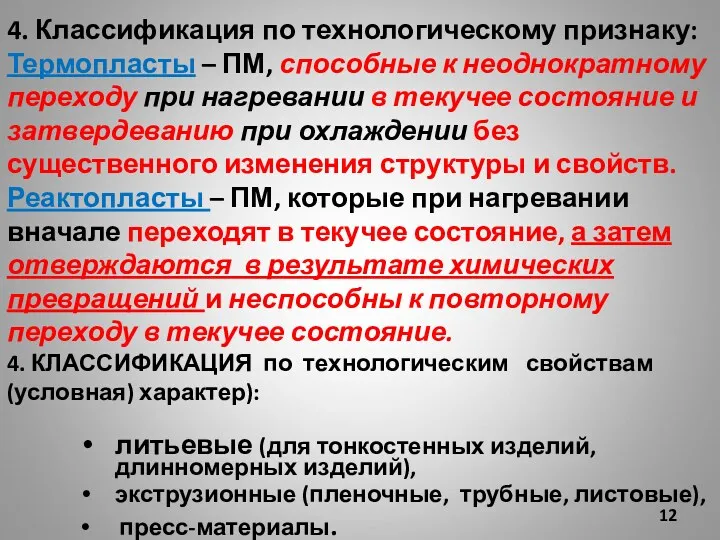 4. Классификация по технологическому признаку:
Термопласты – ПМ, способные к неоднократному переходу при нагревании в текучее состояние и затвердеванию при охлаждении без существенного изменения структуры и свойств.
Реактопласты – ПМ, которые при нагревании вначале переходят в текучее состояние, а затем отверждаются в результате химических превращений и неспособны к повторному переходу в текучее состояние.

4. КЛАССИФИКАЦИЯ по технологическим свойствам (условная) характер):

• литьевые (для тонкостенных изделий, длинномерных изделий),
• экструзионные (пленочные, трубные, листовые),
• пресс-материалы.

12